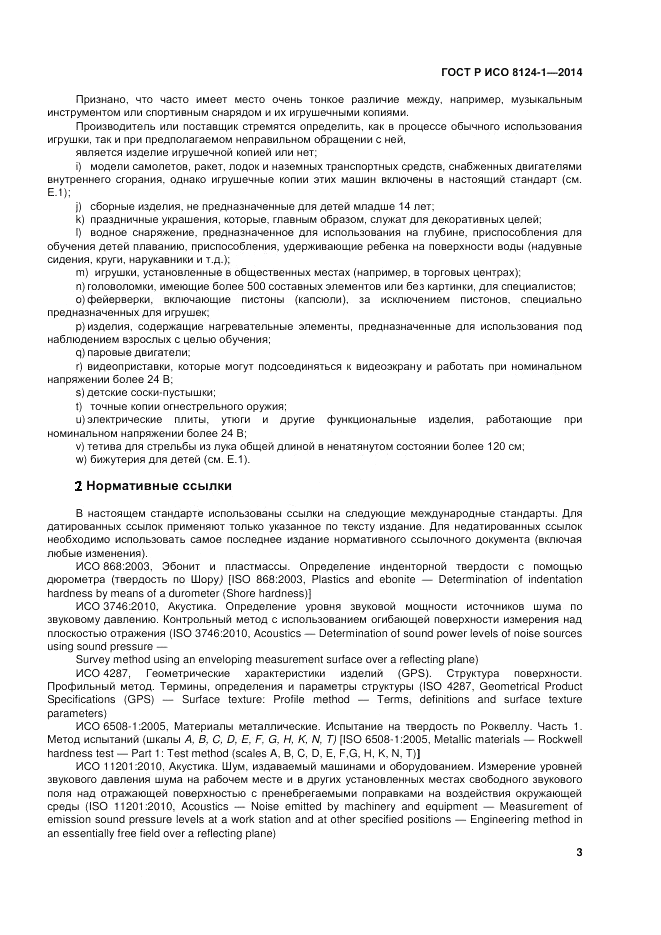 ГОСТ Р ИСО 8124-1—2014

Признано, что часто имеет место очень тонкое различие между, например, музыкальным инструментом или спортивным снарядом и их игрушечными копиями.

Производитель или поставщик стремятся определить, как в процессе обычного использования игрушки, так и при предполагаемом неправильном обращении с ней,

является изделие игрушечной копией или нет;

i) модели самолетов, ракет, лодок и наземных транспортных средств, снабженных двигателями внутреннего сгорания, однако игрушечные копии этих машин включены в настоящий стандарт (см. Е.1);

j) сборные изделия, не предназначенные для детей младше 14 лет;

k) праздничные украшения, которые, главным образом, служат для декоративных целей;

l) водное снаряжение, предназначенное для использования на глубине, приспособления для обучения детей плаванию, приспособления, удерживающие ребенка на поверхности воды (надувные сидения, круги, нарукавники и т.д.);

m) игрушки, установленные в общественных местах (например, в торговых центрах);

n) головоломки, имеющие более 500 составных элементов или без картинки, для специалистов;

o) фейерверки, включающие пистоны (капсюли), за исключением пистонов, специально предназначенных для игрушек;

p) изделия, содержащие нагревательные элементы, предназначенные для использования под наблюдением взрослых с целью обучения;

q) паровые двигатели;

r) видеоприставки, которые могут подсоединяться к видеоэкрану и работать при номинальном напряжении более 24 В;

s) детские соски-пустышки;

t) точные копии огнестрельного оружия;

u) электрические плиты, утюги и другие функциональные изделия, работающие при номинальном напряжении более 24 В;

v) тетива для стрельбы из лука общей длиной в ненатянутом состоянии более 120 см;

w) бижутерия для детей (см. Е.1).

2 Нормативные ссылки

В настоящем стандарте использованы ссылки на следующие международные стандарты. Для датированных ссылок применяют только указанное по тексту издание. Для недатированных ссылок необходимо использовать самое последнее издание нормативного ссылочного документа (включая любые изменения).

ИСО 868:2003, Эбонит и пластмассы. Определение инденторной твердости с помощью дюрометра (твердость по Шору) [ISO 868:2003, Plastics and ebonite — Determination of indentation hardness by means of a durometer (Shore hardness)]

ИСО 3746:2010, Акустика. Определение уровня звуковой мощности источников шума по звуковому давлению. Контрольный метод с использованием огибающей поверхности измерения над плоскостью отражения (ISO 3746:2010, Acoustics — Determination of sound power levels of noise sources using sound pressure —

Survey method using an enveloping measurement surface over a reflecting plane)

ИСО 4287, Геометрические характеристики изделий (GPS). Структура поверхности. Профильный метод. Термины, определения и параметры структуры (ISO 4287, Geometrical Product Specifications (GPS) — Surface texture: Profile method — Terms, definitions and surface texture parameters)

ИСО 6508-1:2005, Материалы металлические. Испытание на твердость по Роквеллу. Часть 1. Метод испытаний (шкалы A, B, C, D, E, F, G, H, K, N, T) [ISO 6508-1:2005, Metallic materials — Rockwell hardness test — Part 1: Test method (scales A, B, C, D, E, F,G, H, K, N, T)]

ИСО 11201:2010, Акустика. Шум, издаваемый машинами и оборудованием. Измерение уровней звукового давления шума на рабочем месте и в других установленных местах свободного звукового поля над отражающей поверхностью с пренебрегаемыми поправками на воздействия окружающей среды (ISO 11201:2010, Acoustics — Noise emitted by machinery and equipment — Measurement of emission sound pressure levels at a work station and at other specified positions — Engineering method in an essentially free field over a reflecting plane)

3